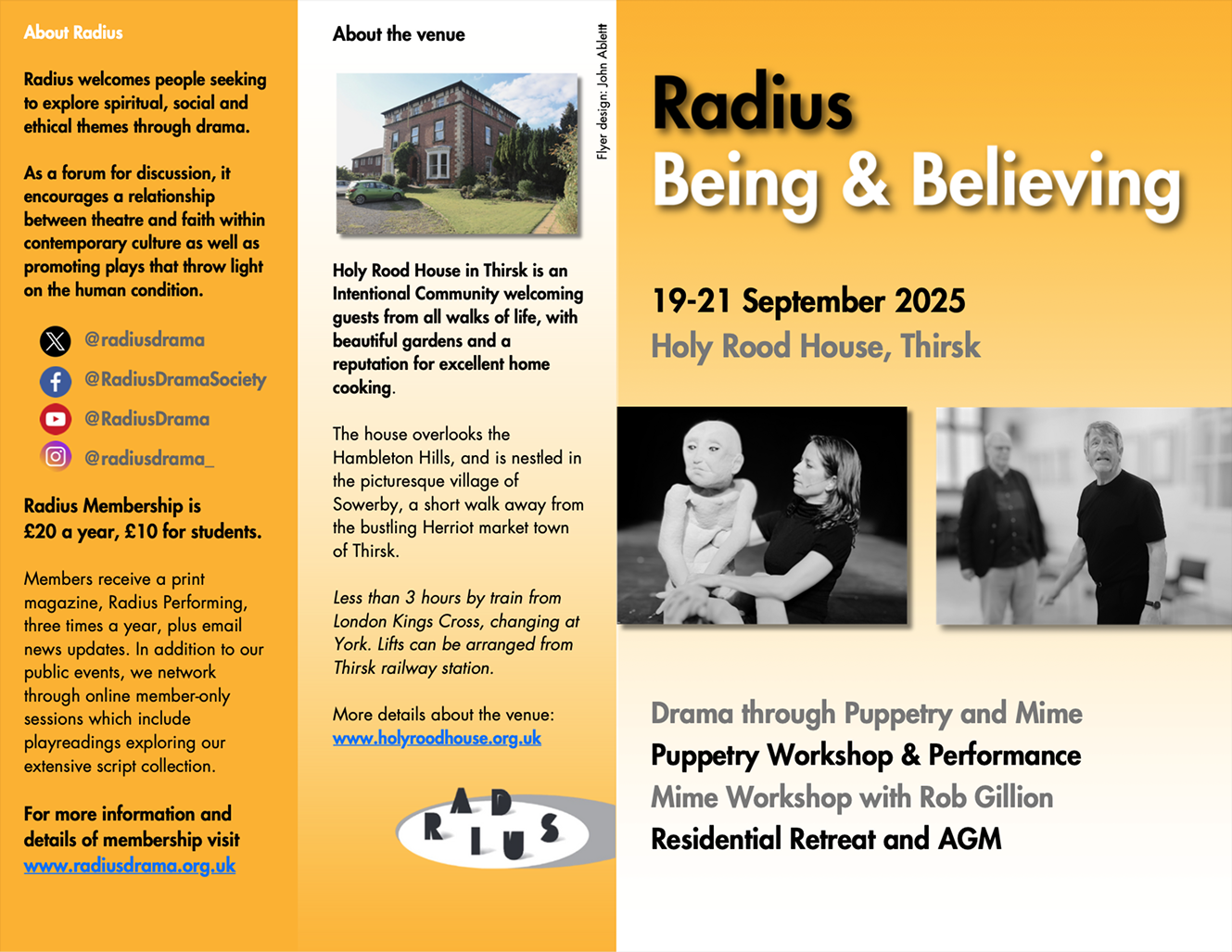 About Radius

Radius welcomes people seeking to explore spiritual, social and ethical themes through drama.

As a forum for discussion, it encourages a relationship between theatre and faith within contemporary culture as well as promoting plays that throw light on the human condition.

@radiusdrama

@RadiusDramaSociety

@RadiusDrama

@radiusdrama_

Radius Membership is £20 a year, £10 for students.

Members receive a print magazine, Radius Performing, three times a year, plus email news updates. In addition to our public events, we network through online member-only sessions which include playreadings exploring our extensive script collection.

For more information and details of membership visit www.radiusdrama.org.uk

About the venue

Flyer design: John Ablett

Holy Rood House in Thirsk is an Intentional Community welcoming guests from all walks of life, with beautiful gardens and a reputation for excellent home cooking.

The house overlooks the Hambleton Hills, and is nestled in the picturesque village of Sowerby, a short walk away from the bustling Herriot market town of Thirsk.

Less than 3 hours by train from London Kings Cross, changing at York. Lifts can be arranged from Thirsk railway station.

More details about the venue: www.holyroodhouse.org.uk

RADIUS

Radius
Being & Believing

19-21 September 2025
Holy Rood House, Thirsk

Drama through Puppetry and Mime
Puppetry Workshop & Performance
Mime Workshop with Rob Gillion
Residential Retreat and AGM